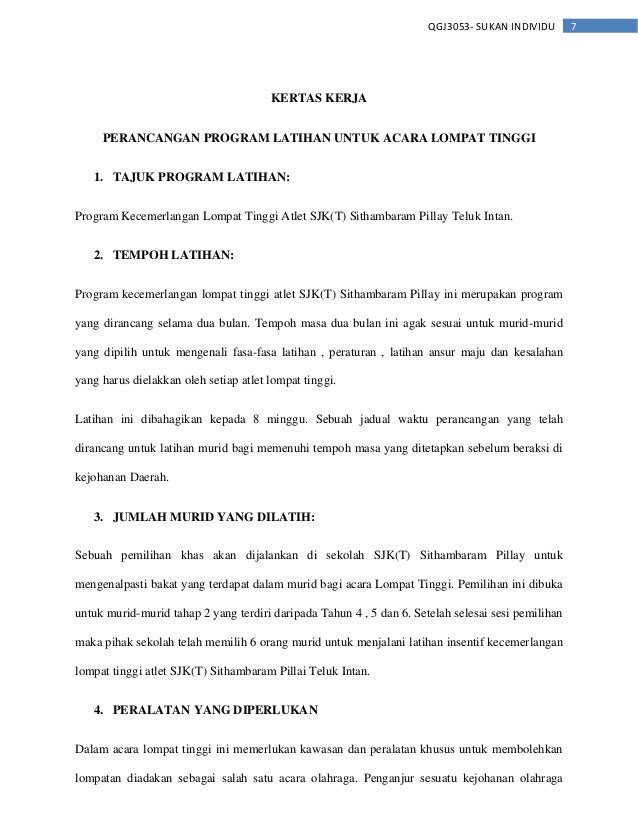 QGJ3053- SUKAN INDIVIDU 7

KERTAS KERJA

PERANCANGAN PROGRAM LATIHAN UNTUK ACARA LOMPAT TINGGI

1. TAJUK PROGRAM LATIHAN:

Program Kecemerlangan Lompat Tinggi Atlet SJK(T) Sithambaram Pillay Teluk Intan.

2. TEMPOH LATIHAN:

Program kecemerlangan lompat tinggi atlet SJK(T) Sithambaram Pillay ini merupakan program yang dirancang selama dua bulan. Tempoh masa dua bulan ini agak sesuai untuk murid-murid yang dipilih untuk mengenali fasa-fasa latihan , peraturan , latihan ansur maju dan kesalahan yang harus dielakkan oleh setiap atlet lompat tinggi.

Latihan ini dibahagikan kepada 8 minggu. Sebuah jadual waktu perancangan yang telah dirancang untuk latihan murid bagi memenuhi tempoh masa yang ditetapkan sebelum beraksi di kejohanan Daerah.

3. JUMLAH MURID YANG DILATIH:

Sebuah pemilihan khas akan dijalankan di sekolah SJK(T) Sithambaram Pillay untuk mengenalpasti bakat yang terdapat dalam murid bagi acara Lompat Tinggi. Pemilihan ini dibuka untuk murid-murid tahap 2 yang terdiri daripada Tahun 4 , 5 dan 6. Setelah selesai sesi pemilihan maka pihak sekolah telah memilih 6 orang murid untuk menjalani latihan insentif kecemerlangan lompat tinggi atlet SJK(T) Sithambaram Pillai Teluk Intan.

4. PERALATAN YANG DIPERLUKAN

Dalam acara lompat tinggi ini memerlukan kawasan dan peralatan khusus untuk membolehkan lompatan diadakan sebagai salah satu acara olahraga. Penganjur sesuatu kejohanan olahraga